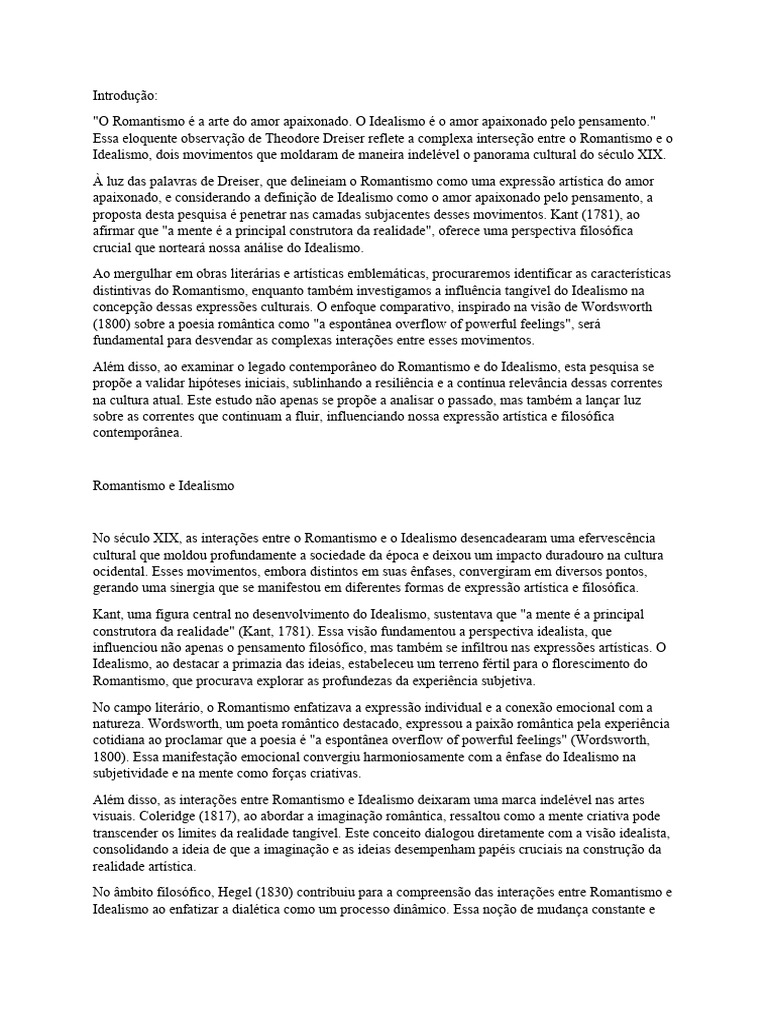 Introdução:

"O Romantismo é a arte do amor apaixonado. O Idealismo é o amor apaixonado pelo pensamento." Essa eloquente observação de Theodore Dreiser reflete a complexa interseção entre o Romantismo e o Idealismo, dois movimentos que moldaram de maneira indelével o panorama cultural do século XIX.

À luz das palavras de Dreiser, que delineiam o Romantismo como uma expressão artística do amor apaixonado, e considerando a definição de Idealismo como o amor apaixonado pelo pensamento, a proposta desta pesquisa é penetrar nas camadas subjacentes desses movimentos. Kant (1781), ao afirmar que "a mente é a principal construtora da realidade", oferece uma perspectiva filosófica crucial que norteará nossa análise do Idealismo.

Ao mergulhar em obras literárias e artísticas emblemáticas, procuraremos identificar as características distintivas do Romantismo, enquanto também investigamos a influência tangível do Idealismo na concepção dessas expressões culturais. O enfoque comparativo, inspirado na visão de Wordsworth (1800) sobre a poesia romântica como "a espontânea overflow of powerful feelings", será fundamental para desvendar as complexas interações entre esses movimentos.

Além disso, ao examinar o legado contemporâneo do Romantismo e do Idealismo, esta pesquisa se propõe a validar hipóteses iniciais, sublinhando a resiliência e a contínua relevância dessas correntes na cultura atual. Este estudo não apenas se propõe a analisar o passado, mas também a lançar luz sobre as correntes que continuam a fluir, influenciando nossa expressão artística e filosófica contemporânea.

Romantismo e Idealismo

No século XIX, as interações entre o Romantismo e o Idealismo desencadearam uma efervescência cultural que moldou profundamente a sociedade da época e deixou um impacto duradouro na cultura ocidental. Esses movimentos, embora distintos em suas ênfases, convergiram em diversos pontos, gerando uma sinergia que se manifestou em diferentes formas de expressão artística e filosófica.

Kant, uma figura central no desenvolvimento do Idealismo, sustentava que "a mente é a principal construtora da realidade" (Kant, 1781). Essa visão fundamentou a perspectiva idealista, que influenciou não apenas o pensamento filosófico, mas também se infiltrou nas expressões artísticas. O Idealismo, ao destacar a primazia das ideias, estabeleceu um terreno fértil para o florescimento do Romantismo, que procurava explorar as profundezas da experiência subjetiva.

No campo literário, o Romantismo enfatizava a expressão individual e a conexão emocional com a natureza. Wordsworth, um poeta romântico destacado, expressou a paixão romântica pela experiência cotidiana ao proclamar que a poesia é "a espontânea overflow of powerful feelings" (Wordsworth, 1800). Essa manifestação emocional convergiu harmoniosamente com a ênfase do Idealismo na subjetividade e na mente como forças criativas.

Além disso, as interações entre Romantismo e Idealismo deixaram uma marca indelével nas artes visuais. Coleridge (1817), ao abordar a imaginação romântica, ressaltou como a mente criativa pode transcender os limites da realidade tangível. Este conceito dialogou diretamente com a visão idealista, consolidando a ideia de que a imaginação e as ideias desempenham papéis cruciais na construção da realidade artística.

No âmbito filosófico, Hegel (1830) contribuiu para a compreensão das interações entre Romantismo e Idealismo ao enfatizar a dialética como um processo dinâmico. Essa noção de mudança constante e